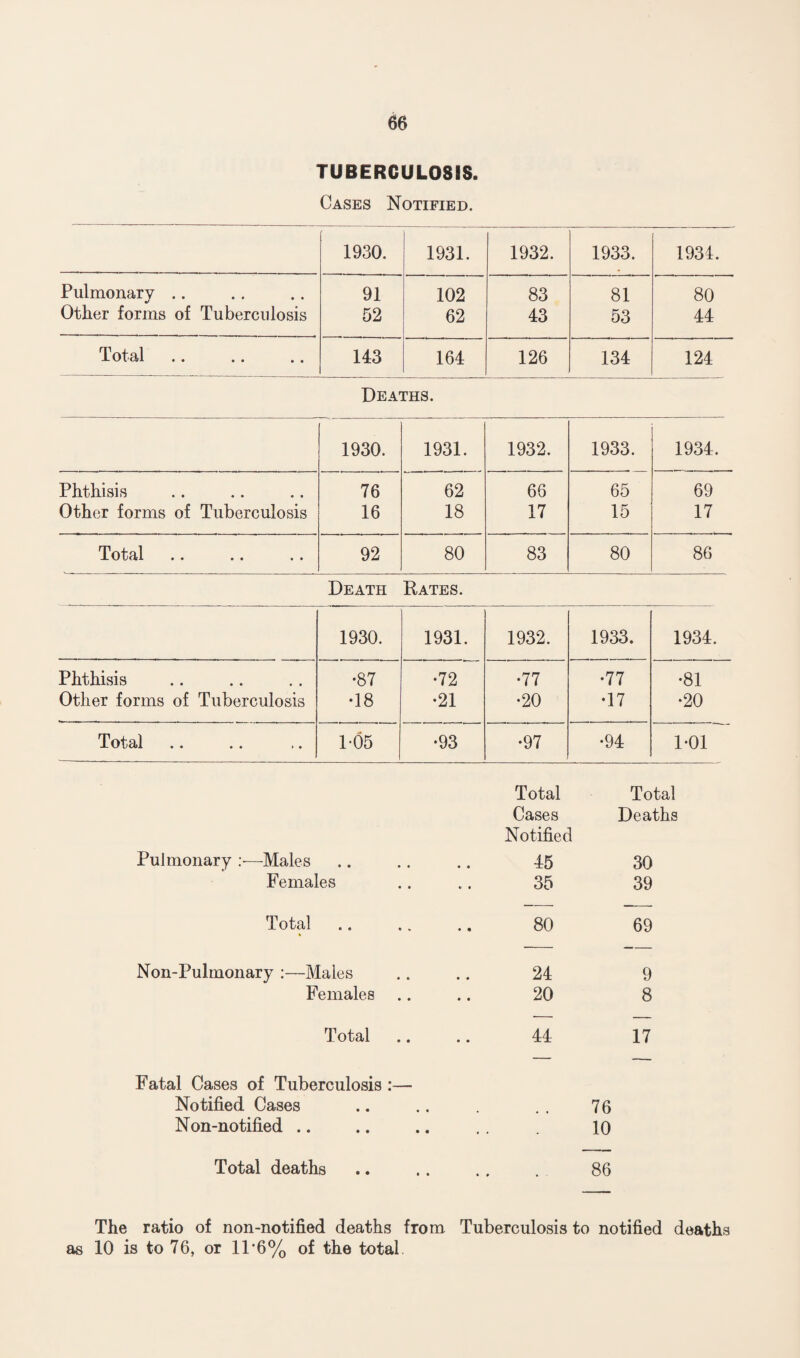 66

TUBERCULOSIS.

Cases Notified.

| | 1930. | 1931. | 1932. | 1933. | 1934. |
|---|---|---|---|---|---|
| Pulmonary .. .. .. | 91 | 102 | 83 | 81 | 80 |
| Other forms of Tuberculosis | 52 | 62 | 43 | 53 | 44 |
| Total .. .. .. | 143 | 164 | 126 | 134 | 124 |

Deaths.

| | 1930. | 1931. | 1932. | 1933. | 1934. |
|---|---|---|---|---|---|
| Phthisis .. .. .. | 76 | 62 | 66 | 65 | 69 |
| Other forms of Tuberculosis | 16 | 18 | 17 | 15 | 17 |
| Total .. .. .. | 92 | 80 | 83 | 80 | 86 |

Death Rates.

| | 1930. | 1931. | 1932. | 1933. | 1934. |
|---|---|---|---|---|---|
| Phthisis .. .. .. | ·87 | ·72 | ·77 | ·77 | ·81 |
| Other forms of Tuberculosis | ·18 | ·21 | ·20 | ·17 | ·20 |
| Total .. .. .. | 1·05 | ·93 | ·97 | ·94 | 1·01 |

| | Total Cases Notified | Total Deaths |
|---|---|---|
| Pulmonary :—Males .. .. .. | 45 | 30 |
| Females .. .. | 35 | 39 |
| Total .. .. .. | 80 | 69 |
| Non-Pulmonary :—Males .. .. | 24 | 9 |
| Females .. .. | 20 | 8 |
| Total .. .. | 44 | 17 |

Fatal Cases of Tuberculosis :—
Notified Cases .. .. . .. 76
Non-notified .. .. .. .. . 10

Total deaths .. .. .. . 86

The ratio of non-notified deaths from Tuberculosis to notified deaths as 10 is to 76, or 11·6% of the total.